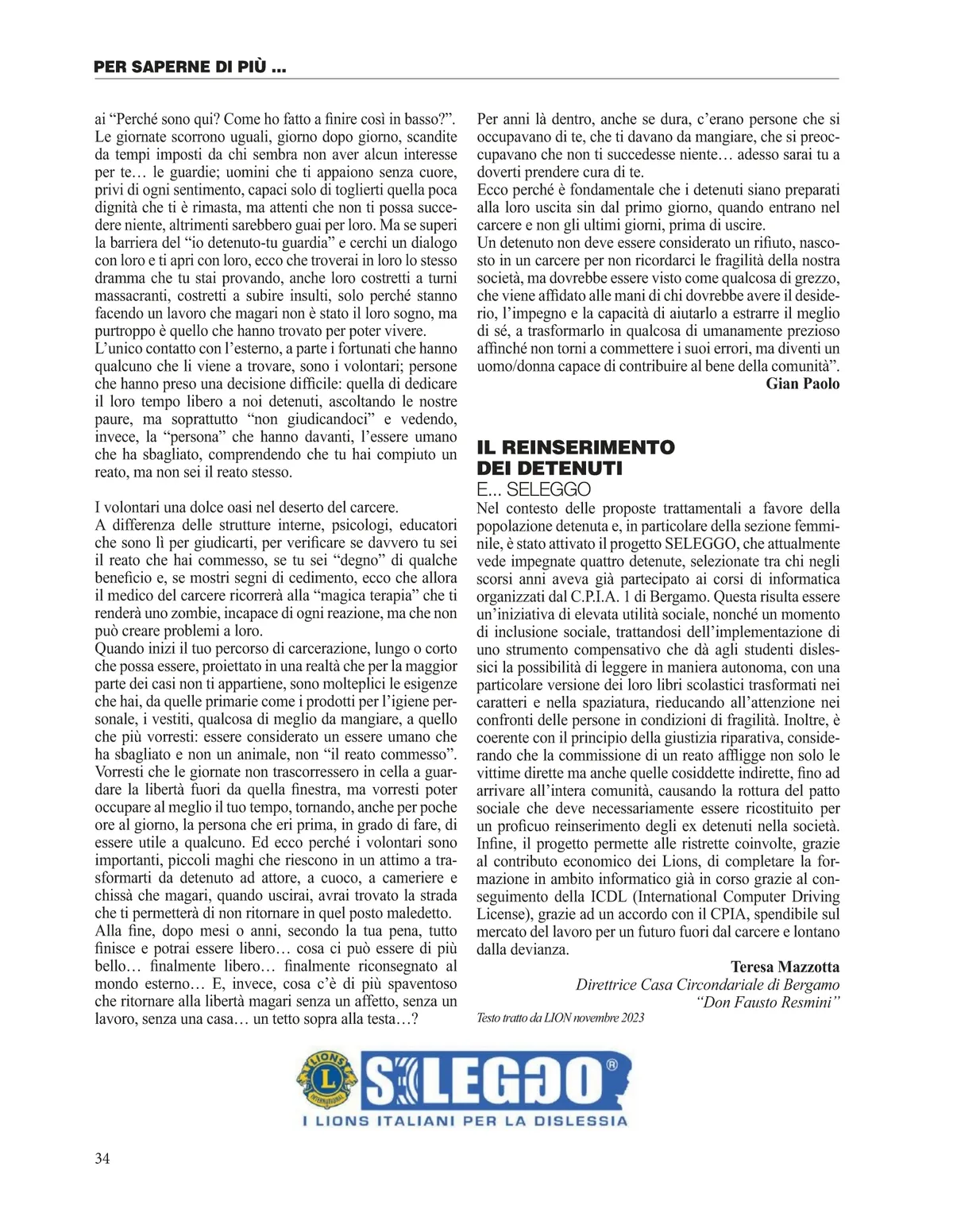 PER SAPERNE DI PIÙ ...

ai “Perché sono qui? Come ho fatto a finire così in basso?”. Le giornate scorrono uguali, giorno dopo giorno, scandite da tempi imposti da chi sembra non aver alcun interesse per te… le guardie; uomini che ti appaiono senza cuore, privi di ogni sentimento, capaci solo di toglierti quella poca dignità che ti è rimasta, ma attenti che non ti possa succedere niente, altrimenti sarebbero guai per loro. Ma se superi la barriera del “io detenuto-tu guardia” e cerchi un dialogo con loro e ti apri con loro, ecco che troverai in loro lo stesso dramma che tu stai provando, anche loro costretti a turni massacranti, costretti a subire insulti, solo perché stanno facendo un lavoro che magari non è stato il loro sogno, ma purtroppo è quello che hanno trovato per poter vivere.
L’unico contatto con l’esterno, a parte i fortunati che hanno qualcuno che li viene a trovare, sono i volontari; persone che hanno preso una decisione difficile: quella di dedicare il loro tempo libero a noi detenuti, ascoltando le nostre paure, ma soprattutto “non giudicandoci” e vedendo, invece, la “persona” che hanno davanti, l’essere umano che ha sbagliato, comprendendo che tu hai compiuto un reato, ma non sei il reato stesso.

I volontari una dolce oasi nel deserto del carcere.
A differenza delle strutture interne, psicologi, educatori che sono lì per giudicarti, per verificare se davvero tu sei il reato che hai commesso, se tu sei “degno” di qualche beneficio e, se mostri segni di cedimento, ecco che allora il medico del carcere ricorrerà alla “magica terapia” che ti renderà uno zombie, incapace di ogni reazione, ma che non può creare problemi a loro.
Quando inizi il tuo percorso di carcerazione, lungo o corto che possa essere, proiettato in una realtà che per la maggior parte dei casi non ti appartiene, sono molteplici le esigenze che hai, da quelle primarie come i prodotti per l’igiene personale, i vestiti, qualcosa di meglio da mangiare, a quello che più vorresti: essere considerato un essere umano che ha sbagliato e non un animale, non “il reato commesso”. Vorresti che le giornate non trascorressero in cella a guardare la libertà fuori da quella finestra, ma vorresti poter occupare al meglio il tuo tempo, tornando, anche per poche ore al giorno, la persona che eri prima, in grado di fare, di essere utile a qualcuno. Ed ecco perché i volontari sono importanti, piccoli maghi che riescono in un attimo a trasformarti da detenuto ad attore, a cuoco, a cameriere e chissà che magari, quando uscirai, avrai trovato la strada che ti permetterà di non ritornare in quel posto maledetto.
Alla fine, dopo mesi o anni, secondo la tua pena, tutto finisce e potrai essere libero… cosa ci può essere di più bello… finalmente libero… finalmente riconsegnato al mondo esterno… E, invece, cosa c’è di più spaventoso che ritornare alla libertà magari senza un affetto, senza un lavoro, senza una casa… un tetto sopra alla testa…?
Per anni là dentro, anche se dura, c’erano persone che si occupavano di te, che ti davano da mangiare, che si preoccupavano che non ti succedesse niente… adesso sarai tu a doverti prendere cura di te.
Ecco perché è fondamentale che i detenuti siano preparati alla loro uscita sin dal primo giorno, quando entrano nel carcere e non gli ultimi giorni, prima di uscire.
Un detenuto non deve essere considerato un rifiuto, nascosto in un carcere per non ricordarci le fragilità della nostra società, ma dovrebbe essere visto come qualcosa di grezzo, che viene affidato alle mani di chi dovrebbe avere il desiderio, l’impegno e la capacità di aiutarlo a estrarre il meglio di sé, a trasformarlo in qualcosa di umanamente prezioso affinché non torni a commettere i suoi errori, ma diventi un uomo/donna capace di contribuire al bene della comunità”.
Gian Paolo

IL REINSERIMENTO DEI DETENUTI
E... SELEGGO
Nel contesto delle proposte trattamentali a favore della popolazione detenuta e, in particolare della sezione femminile, è stato attivato il progetto SELEGGO, che attualmente vede impegnate quattro detenute, selezionate tra chi negli scorsi anni aveva già partecipato ai corsi di informatica organizzati dal C.P.I.A. 1 di Bergamo. Questa risulta essere un’iniziativa di elevata utilità sociale, nonché un momento di inclusione sociale, trattandosi dell’implementazione di uno strumento compensativo che dà agli studenti dislessici la possibilità di leggere in maniera autonoma, con una particolare versione dei loro libri scolastici trasformati nei caratteri e nella spaziatura, rieducando all’attenzione nei confronti delle persone in condizioni di fragilità. Inoltre, è coerente con il principio della giustizia riparativa, considerando che la commissione di un reato affligge non solo le vittime dirette ma anche quelle cosiddette indirette, fino ad arrivare all’intera comunità, causando la rottura del patto sociale che deve necessariamente essere ricostituito per un proficuo reinserimento degli ex detenuti nella società. Infine, il progetto permette alle ristrette coinvolte, grazie al contributo economico dei Lions, di completare la formazione in ambito informatico già in corso grazie al conseguimento della ICDL (International Computer Driving License), grazie ad un accordo con il CPIA, spendibile sul mercato del lavoro per un futuro fuori dal carcere e lontano dalla devianza.
Teresa Mazzotta
Direttrice Casa Circondariale di Bergamo
“Don Fausto Resmini”
Testo tratto da LION novembre 2023

LIONS INTERNATIONAL
SELEGGO®
I LIONS ITALIANI PER LA DISLESSIA

34